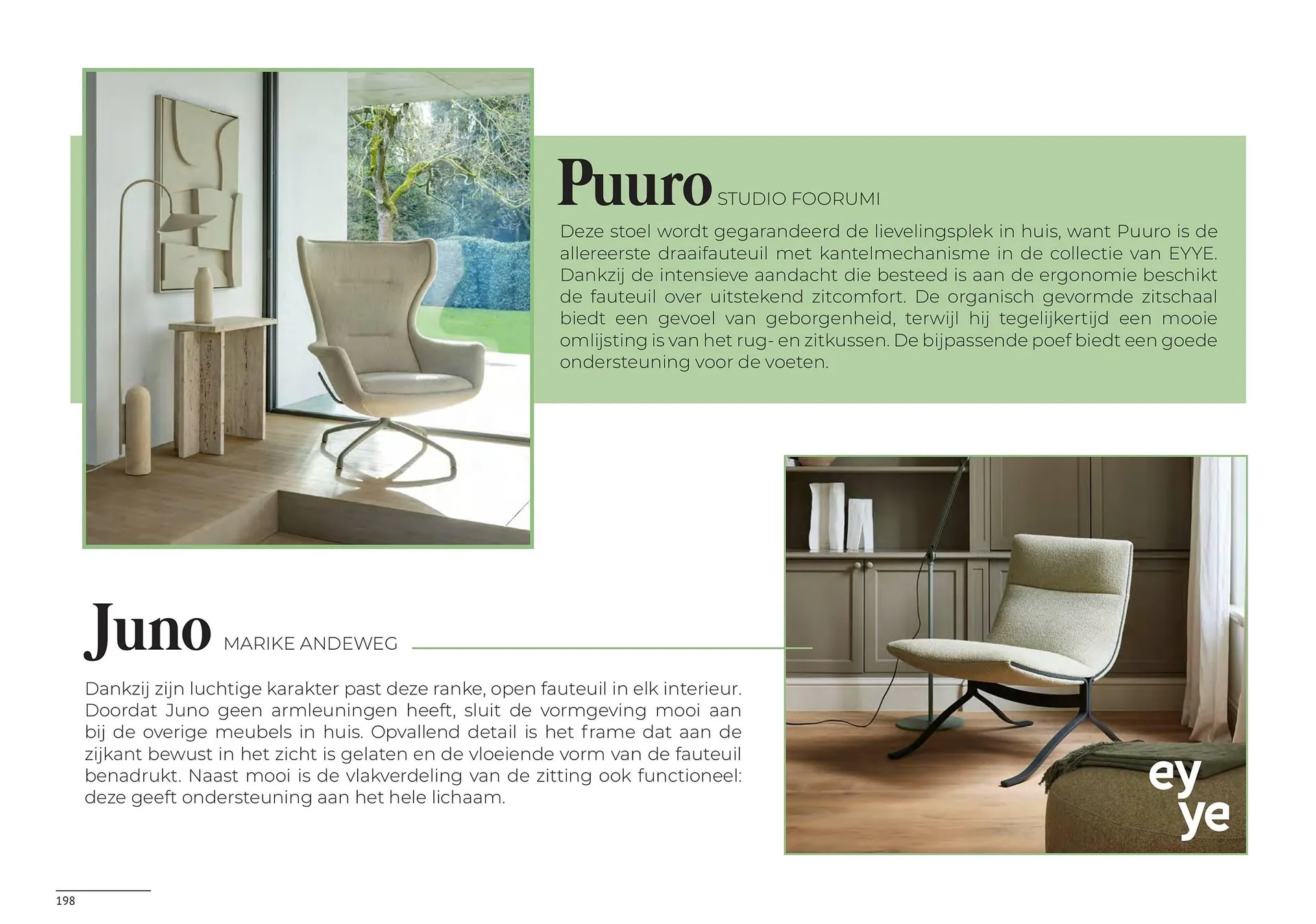 Puuro STUDIO FOORUMI

Deze stoel wordt gegarandeerd de lievelingsplek in huis, want Puuro is de allereerste draaifauteuil met kantelmechanisme in de collectie van EYYE. Dankzij de intensieve aandacht die besteed is aan de ergonomie beschikt de fauteuil over uitstekend zitcomfort. De organisch gevormde zitschaal biedt een gevoel van geborgenheid, terwijl hij tegelijkertijd een mooie omlijsting is van het rug- en zitkussen. De bijpassende poef biedt een goede ondersteuning voor de voeten.

Juno MARIKE ANDEWEG

Dankzij zijn luchtige karakter past deze ranke, open fauteuil in elk interieur. Doordat Juno geen armleuningen heeft, sluit de vormgeving mooi aan bij de overige meubels in huis. Opvallend detail is het frame dat aan de zijkant bewust in het zicht is gelaten en de vloeiende vorm van de fauteuil benadrukt. Naast mooi is de vlakverdeling van de zitting ook functioneel: deze geeft ondersteuning aan het hele lichaam.

ey
ye

198